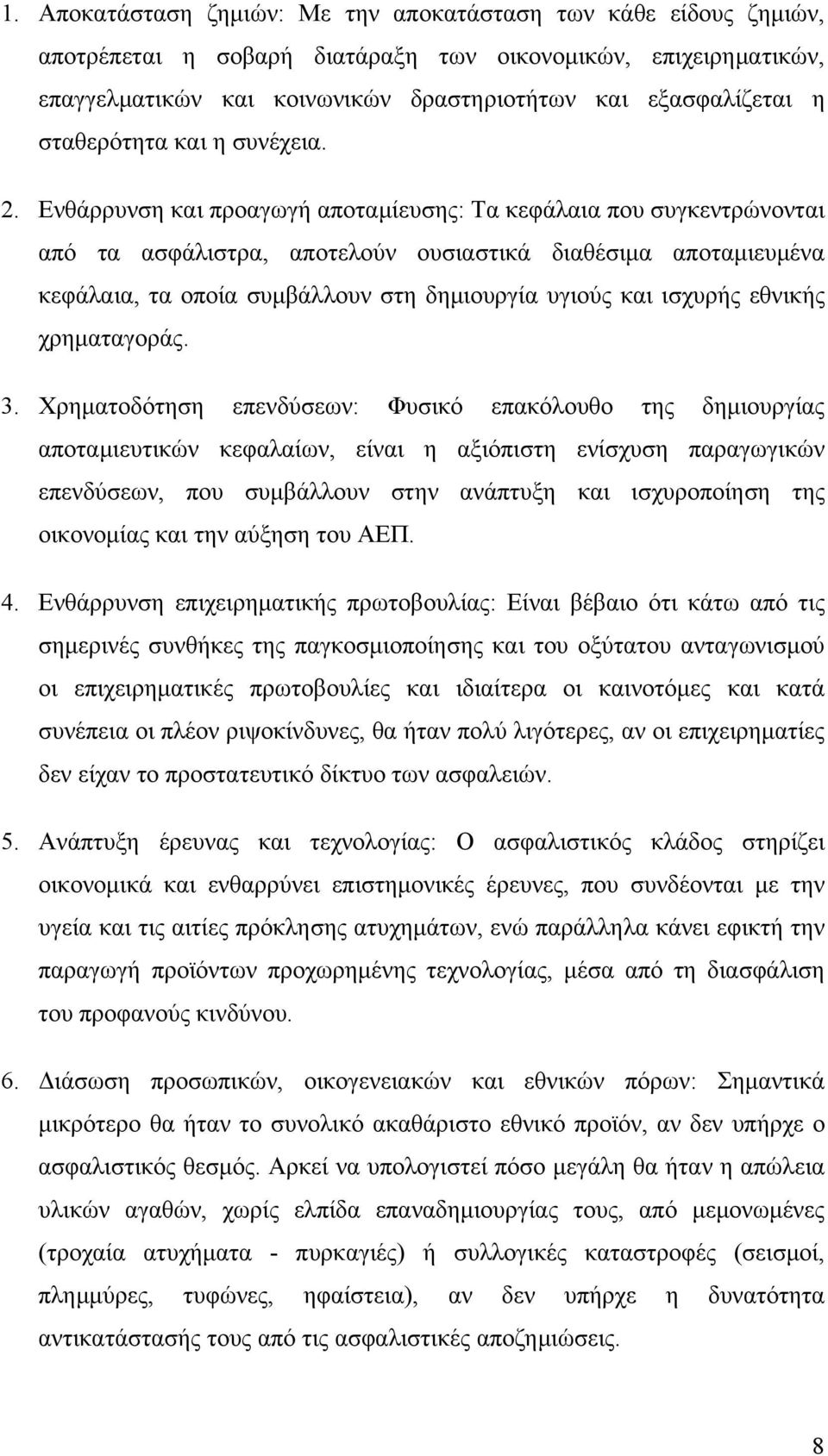 1. Αποκατάσταση ζημιών: Με την αποκατάσταση των κάθε είδους ζημιών, αποτρέπεται η σοβαρή διατάραξη των οικονομικών, επιχειρηματικών, επαγγελματικών και κοινωνικών δραστηριοτήτων και εξασφαλίζεται η σταθερότητα και η συνέχεια.

2. Ενθάρρυνση και προαγωγή αποταμίευσης: Τα κεφάλαια που συγκεντρώνονται από τα ασφάλιστρα, αποτελούν ουσιαστικά διαθέσιμα αποταμιευμένα κεφάλαια, τα οποία συμβάλλουν στη δημιουργία υγιούς και ισχυρής εθνικής χρηματαγοράς.

3. Χρηματοδότηση επενδύσεων: Φυσικό επακόλουθο της δημιουργίας αποταμιευτικών κεφαλαίων, είναι η αξιόπιστη ενίσχυση παραγωγικών επενδύσεων, που συμβάλλουν στην ανάπτυξη και ισχυροποίηση της οικονομίας και την αύξηση του ΑΕΠ.

4. Ενθάρρυνση επιχειρηματικής πρωτοβουλίας: Είναι βέβαιο ότι κάτω από τις σημερινές συνθήκες της παγκοσμιοποίησης και του οξύτατου ανταγωνισμού οι επιχειρηματικές πρωτοβουλίες και ιδιαίτερα οι καινοτόμες και κατά συνέπεια οι πλέον ριψοκίνδυνες, θα ήταν πολύ λιγότερες, αν οι επιχειρηματίες δεν είχαν το προστατευτικό δίκτυο των ασφαλειών.

5. Ανάπτυξη έρευνας και τεχνολογίας: Ο ασφαλιστικός κλάδος στηρίζει οικονομικά και ενθαρρύνει επιστημονικές έρευνες, που συνδέονται με την υγεία και τις αιτίες πρόκλησης ατυχημάτων, ενώ παράλληλα κάνει εφικτή την παραγωγή προϊόντων προχωρημένης τεχνολογίας, μέσα από τη διασφάλιση του προφανούς κινδύνου.

6. Διάσωση προσωπικών, οικογενειακών και εθνικών πόρων: Σημαντικά μικρότερο θα ήταν το συνολικό ακαθάριστο εθνικό προϊόν, αν δεν υπήρχε ο ασφαλιστικός θεσμός. Αρκεί να υπολογιστεί πόσο μεγάλη θα ήταν η απώλεια υλικών αγαθών, χωρίς ελπίδα επαναδημιουργίας τους, από μεμονωμένες (τροχαία ατυχήματα - πυρκαγιές) ή συλλογικές καταστροφές (σεισμοί, πλημμύρες, τυφώνες, ηφαίστεια), αν δεν υπήρχε η δυνατότητα αντικατάστασής τους από τις ασφαλιστικές αποζημιώσεις.

8